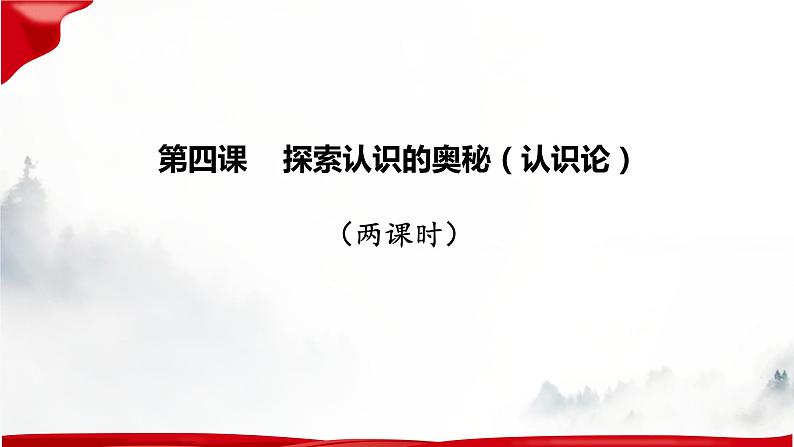 第四课　探索认识的奥秘（认识论）

（两课时）